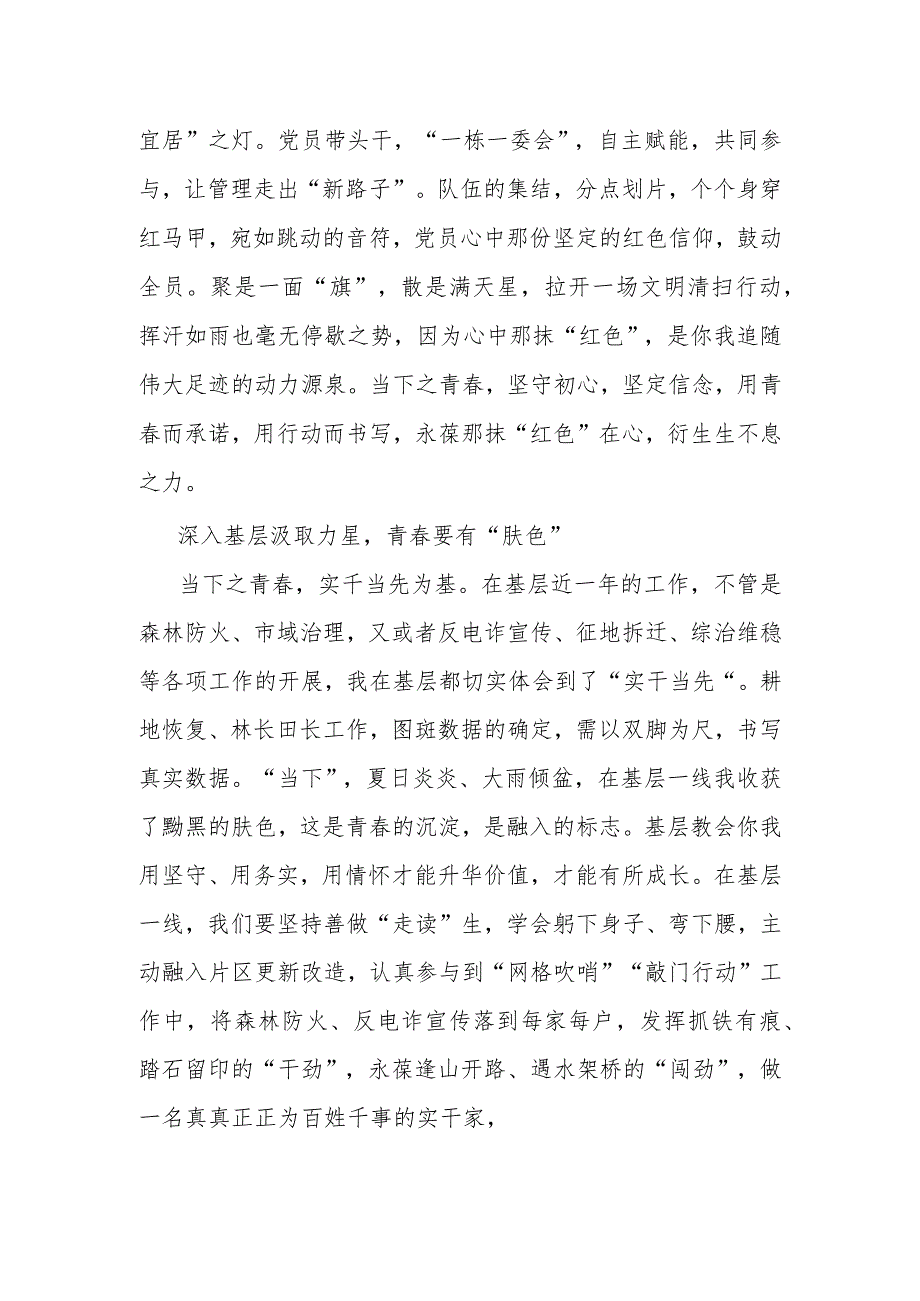 宜居”之灯。党员带头干，“一栋一委会”，自主赋能，共同参与，让管理走出“新路子”。队伍的集结，分点划片，个个身穿红马甲，宛如跳动的音符，党员心中那份坚定的红色信仰，鼓动全员。聚是一面“旗”，散是满天星，拉开一场文明清扫行动，挥汗如雨也毫无停歇之势，因为心中那抹“红色”，是你我追随伟大足迹的动力源泉。当下之青春，坚守初心，坚定信念，用青春而承诺，用行动而书写，永葆那抹“红色”在心，衍生生不息之力。

深入基层汲取力星，青春要有“肤色”

当下之青春，实干当先为基。在基层近一年的工作，不管是森林防火、市域治理，又或者反电诈宣传、征地拆迁、综治维稳等各项工作的开展，我在基层都切实体会到了“实干当先“。耕地恢复、林长田长工作，图斑数据的确定，需以双脚为尺，书写真实数据。“当下”，夏日炎炎、大雨倾盆，在基层一线我收获了黝黑的肤色，这是青春的沉淀，是融入的标志。基层教会你我用坚守、用务实，用情怀才能升华价值，才能有所成长。在基层一线，我们要坚持善做“走读”生，学会躬下身子、弯下腰，主动融入片区更新改造，认真参与到“网格吹哨”“敲门行动”工作中，将森林防火、反电诈宣传落到每家每户，发挥抓铁有痕、踏石留印的“干劲”，永葆逢山开路、遇水架桥的“闯劲”，做一名真真正正为百姓干事的实干家，